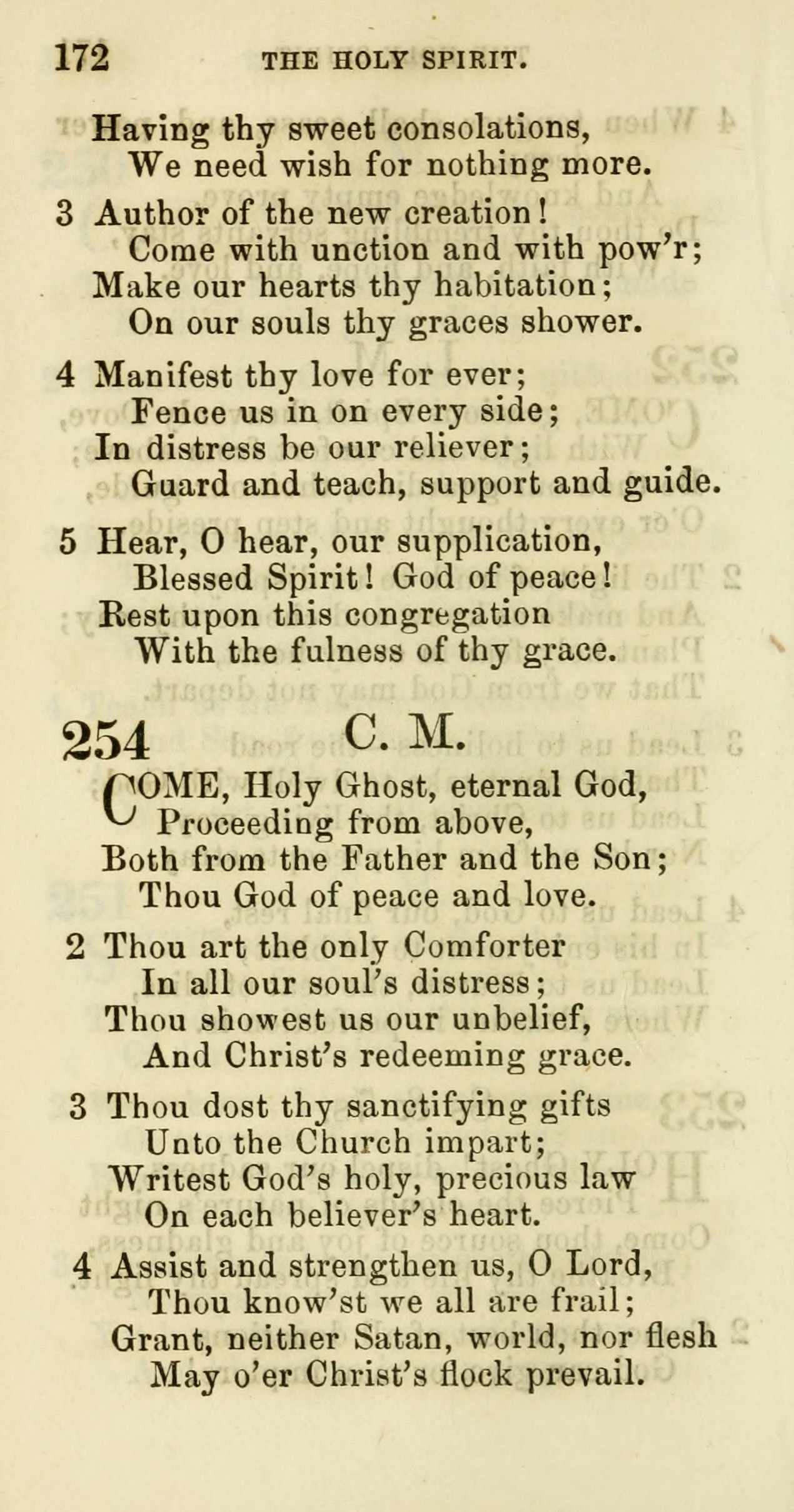 172 THE HOLY SPIRIT.

Having thy sweet consolations,
We need wish for nothing more.

3 Author of the new creation!
Come with unction and with pow'r;
Make our hearts thy habitation;
On our souls thy graces shower.

4 Manifest thy love for ever;
Fence us in on every side;
In distress be our reliever;
Guard and teach, support and guide.

5 Hear, O hear, our supplication,
Blessed Spirit! God of peace!
Rest upon this congregation
With the fulness of thy grace.

254 C. M.

COME, Holy Ghost, eternal God,
Proceeding from above,
Both from the Father and the Son;
Thou God of peace and love.

2 Thou art the only Comforter
In all our soul's distress;
Thou showest us our unbelief,
And Christ's redeeming grace.

3 Thou dost thy sanctifying gifts
Unto the Church impart;
Writest God's holy, precious law
On each believer's heart.

4 Assist and strengthen us, O Lord,
Thou know'st we all are frail;
Grant, neither Satan, world, nor flesh
May o'er Christ's flock prevail.